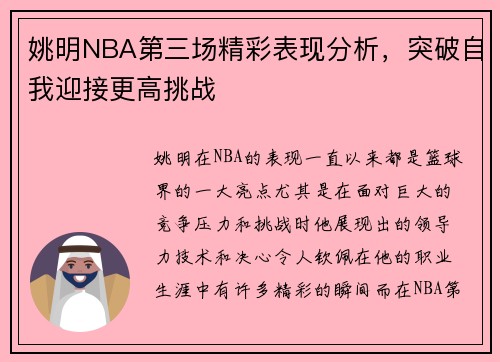 姚明NBA第三场精彩表现分析，突破自我迎接更高挑战

姚明在NBA的表现一直以来都是篮球界的一大亮点尤其是在面对巨大的竞争压力和挑战时他展现出的领导力技术和决心令人钦佩在他的职业生涯中有许多精彩的瞬间而在NBA第